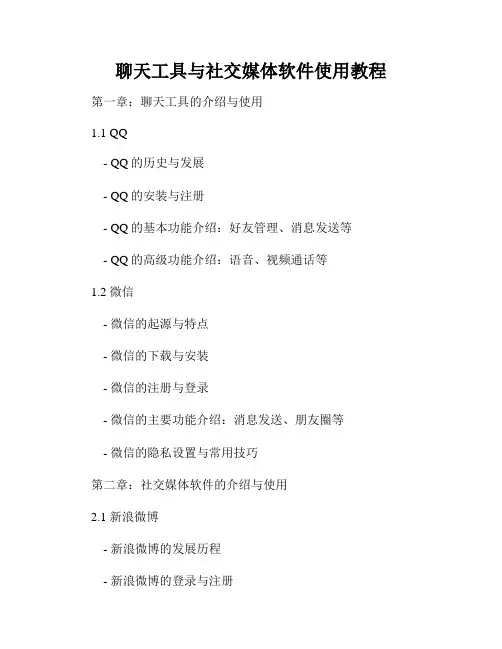 聊天工具与社交媒体软件使用教程

第一章：聊天工具的介绍与使用

1.1 QQ

- QQ 的历史与发展

- QQ 的安装与注册

- QQ 的基本功能介绍：好友管理、消息发送等

- QQ 的高级功能介绍：语音、视频通话等

1.2 微信

- 微信的起源与特点

- 微信的下载与安装

- 微信的注册与登录

- 微信的主要功能介绍：消息发送、朋友圈等

- 微信的隐私设置与常用技巧

第二章：社交媒体软件的介绍与使用

2.1 新浪微博

- 新浪微博的发展历程

- 新浪微博的登录与注册